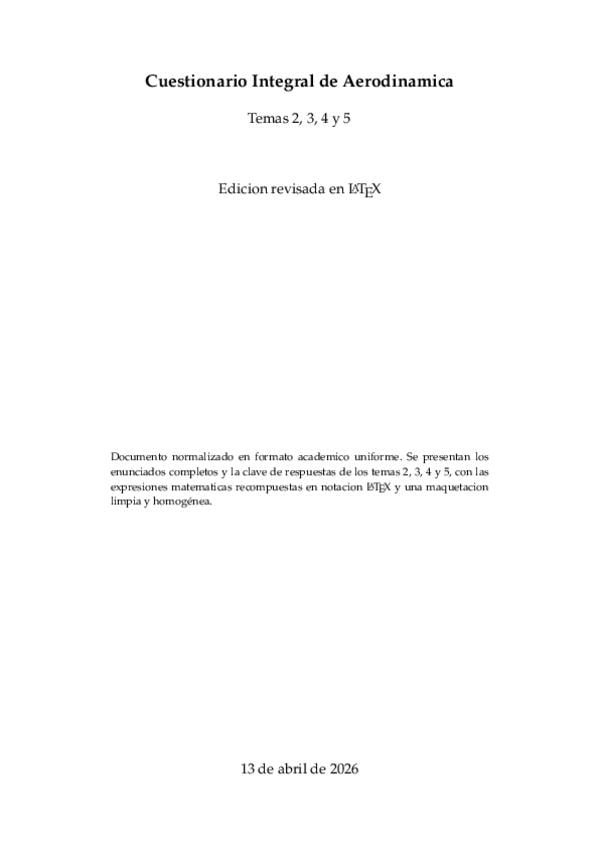 Cuestionario Integral de Aerodinamica

Temas 2, 3, 4 y 5

Edicion revisada en LaTeX

Documento normalizado en formato academico uniforme. Se presentan los enunciados completos y la clave de respuestas de los temas 2, 3, 4 y 5, con las expresiones matematicas recompuestas en notacion LaTeX y una maquetacion limpia y homogénea.

13 de abril de 2026